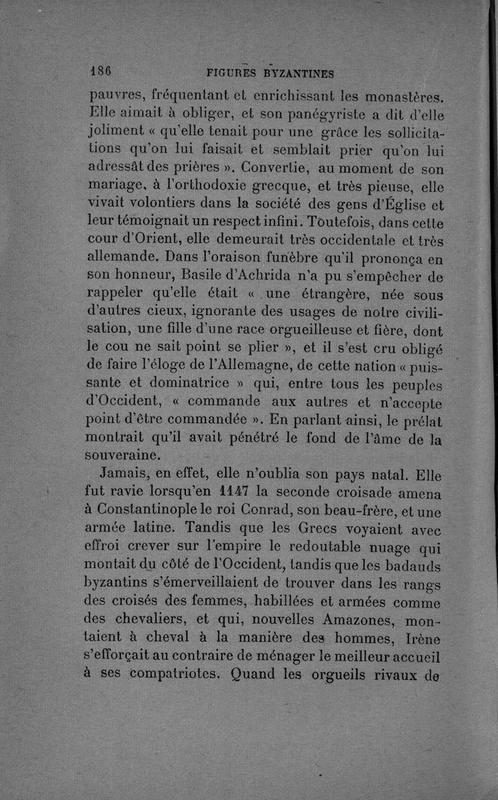 186 FIGURES BYZANTINES

pauvres, fréquentant et enrichissant les monastères. Elle aimait à obliger, et son panégyriste a dit d'elle joliment « qu'elle tenait pour une grâce les sollicitations qu'on lui faisait et semblait prier qu'on lui adressât des prières ». Convertie, au moment de son mariage, à l'orthodoxie grecque, et très pieuse, elle vivait volontiers dans la société des gens d'Église et leur témoignait un respect infini. Toutefois, dans cette cour d'Orient, elle demeurait très occidentale et très allemande. Dans l'oraison funèbre qu'il prononça en son honneur, Basile d'Achrida n'a pu s'empêcher de rappeler qu'elle était « une étrangère, née sous d'autres cieux, ignorante des usages de notre civilisation, une fille d'une race orgueilleuse et fière, dont le cou ne sait point se plier », et il s'est cru obligé de faire l'éloge de l'Allemagne, de cette nation « puissante et dominatrice » qui, entre tous les peuples d'Occident, « commande aux autres et n'accepte point d'être commandée ». En parlant ainsi, le prélat montrait qu'il avait pénétré le fond de l'âme de la souveraine.

Jamais, en effet, elle n'oublia son pays natal. Elle fut ravie lorsqu'en 1147 la seconde croisade amena à Constantinople le roi Conrad, son beau-frère, et une armée latine. Tandis que les Grecs voyaient avec effroi crever sur l'empire le redoutable nuage qui montait du côté de l'Occident, tandis que les badauds byzantins s'émerveillaient de trouver dans les rangs des croisés des femmes, habillées et armées comme des chevaliers, et qui, nouvelles Amazones, montaient à cheval à la manière des hommes, Irène s'efforçait au contraire de ménager le meilleur accueil à ses compatriotes. Quand les orgueils rivaux de